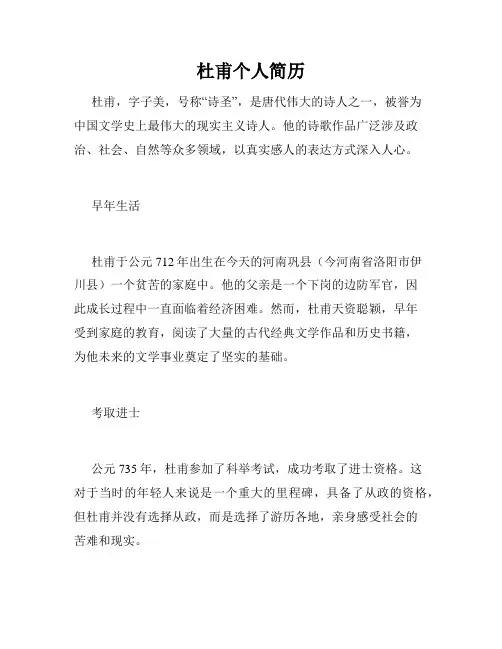 杜甫个人简历

杜甫，字子美，号称“诗圣”，是唐代伟大的诗人之一，被誉为中国文学史上最伟大的现实主义诗人。他的诗歌作品广泛涉及政治、社会、自然等众多领域，以真实感人的表达方式深入人心。

早年生活

杜甫于公元 712 年出生在今天的河南巩县（今河南省洛阳市伊川县）一个贫苦的家庭中。他的父亲是一个下岗的边防军官，因此成长过程中一直面临着经济困难。然而，杜甫天资聪颖，早年受到家庭的教育，阅读了大量的古代经典文学作品和历史书籍，为他未来的文学事业奠定了坚实的基础。

考取进士

公元 735 年，杜甫参加了科举考试，成功考取了进士资格。这对于当时的年轻人来说是一个重大的里程碑，具备了从政的资格，但杜甫并没有选择从政，而是选择了游历各地，亲身感受社会的苦难和现实。